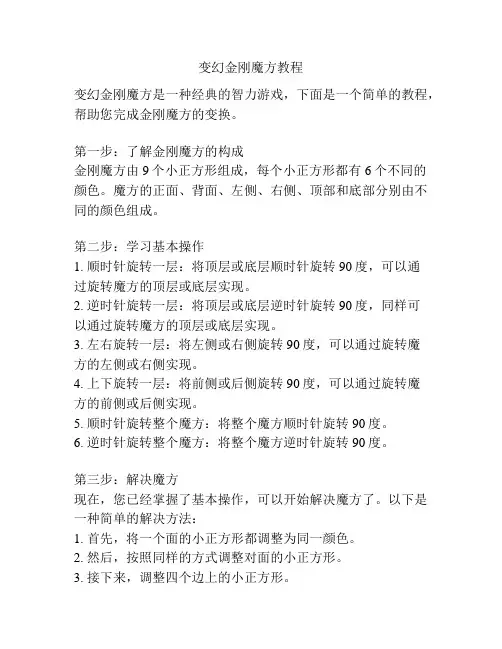 变幻金刚魔方教程

变幻金刚魔方是一种经典的智力游戏，下面是一个简单的教程，帮助您完成金刚魔方的变换。

第一步：了解金刚魔方的构成
金刚魔方由 9 个小正方形组成，每个小正方形都有 6 个不同的颜色。魔方的正面、背面、左侧、右侧、顶部和底部分别由不同的颜色组成。

第二步：学习基本操作
1. 顺时针旋转一层：将顶层或底层顺时针旋转 90 度，可以通过旋转魔方的顶层或底层实现。
2. 逆时针旋转一层：将顶层或底层逆时针旋转 90 度，同样可以通过旋转魔方的顶层或底层实现。
3. 左右旋转一层：将左侧或右侧旋转 90 度，可以通过旋转魔方的左侧或右侧实现。
4. 上下旋转一层：将前侧或后侧旋转 90 度，可以通过旋转魔方的前侧或后侧实现。
5. 顺时针旋转整个魔方：将整个魔方顺时针旋转 90 度。
6. 逆时针旋转整个魔方：将整个魔方逆时针旋转 90 度。

第三步：解决魔方
现在，您已经掌握了基本操作，可以开始解决魔方了。以下是一种简单的解决方法：
1. 首先，将一个面的小正方形都调整为同一颜色。
2. 然后，按照同样的方式调整对面的小正方形。
3. 接下来，调整四个边上的小正方形。